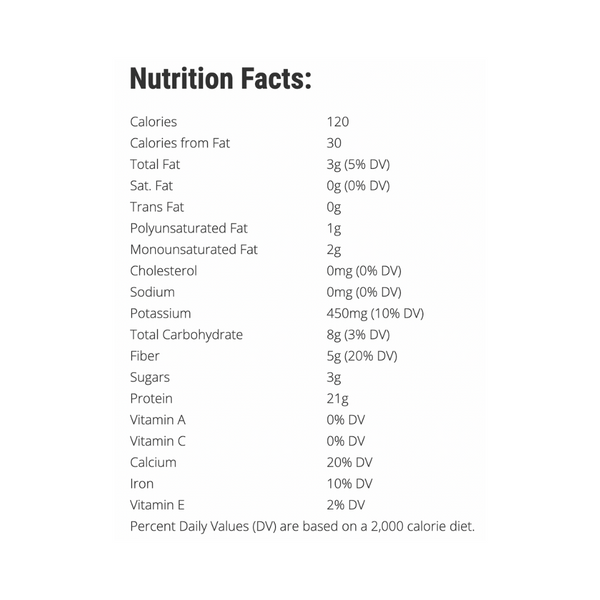 Nutrition Facts:

| | |
|---|---|
| Calories | 120 |
| Calories from Fat | 30 |
| Total Fat | 3g (5% DV) |
| Sat. Fat | 0g (0% DV) |
| Trans Fat | 0g |
| Polyunsaturated Fat | 1g |
| Monounsaturated Fat | 2g |
| Cholesterol | 0mg (0% DV) |
| Sodium | 0mg (0% DV) |
| Potassium | 450mg (10% DV) |
| Total Carbohydrate | 8g (3% DV) |
| Fiber | 5g (20% DV) |
| Sugars | 3g |
| Protein | 21g |
| Vitamin A | 0% DV |
| Vitamin C | 0% DV |
| Calcium | 20% DV |
| Iron | 10% DV |
| Vitamin E | 2% DV |

Percent Daily Values (DV) are based on a 2,000 calorie diet.